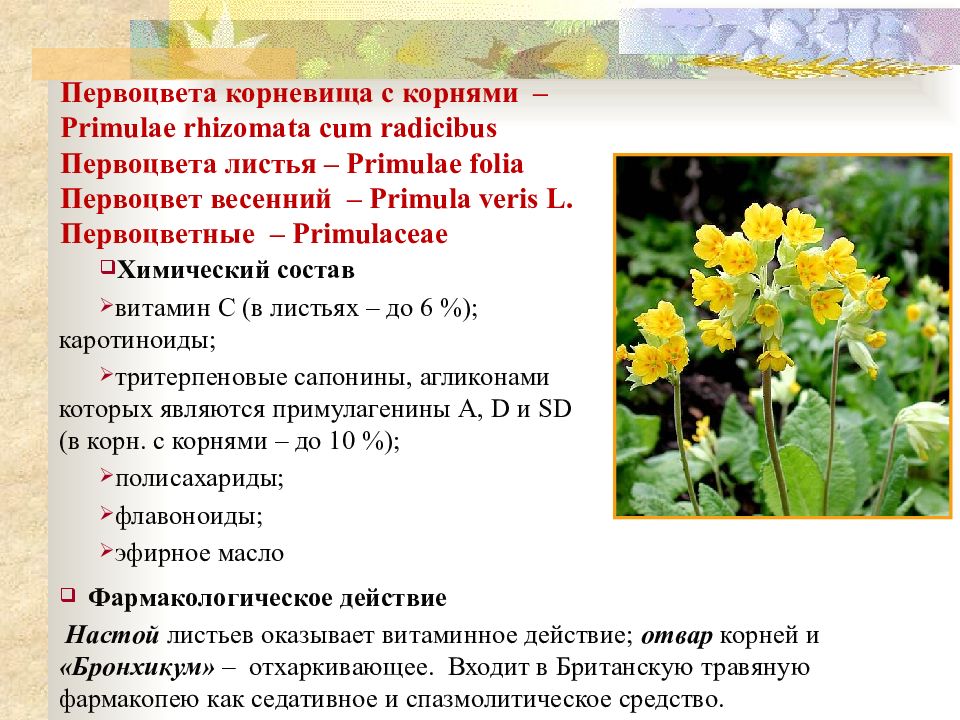 Первоцвета корневища с корнями – Primulae rhizomata cum radicibus
Первоцвета листья – Primulae folia
Первоцвет весенний – Primula veris L.
Первоцветные – Primulaceae

Химический состав

витамин С (в листьях – до 6 %); каротиноиды;

тритерпеновые сапонины, агликонами которых являются примулагенины A, D и SD (в корн. с корнями – до 10 %);

полисахариды;

флавоноиды;

эфирное масло

Фармакологическое действие

Настой листьев оказывает витаминное действие; отвар корней и «Бронхикум» – отхаркивающее. Входит в Британскую травяную фармакопею как седативное и спазмолитическое средство.